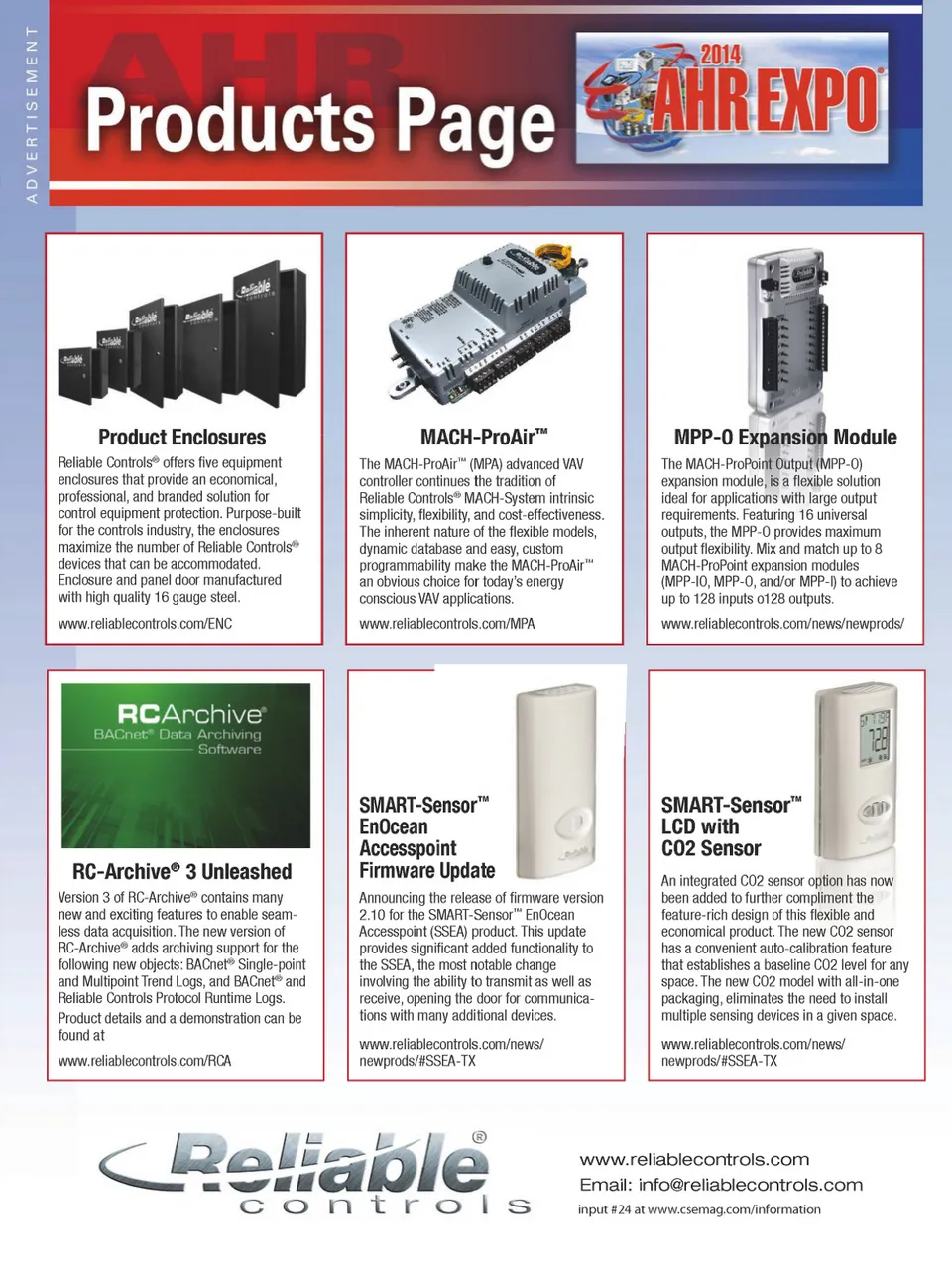 ADVERTISEMENT

AHR

Products Page

2014 AHR EXPO

Product Enclosures

Reliable Controls® offers five equipment enclosures that provide an economical, professional, and branded solution for control equipment protection. Purpose-built for the controls industry, the enclosures maximize the number of Reliable Controls® devices that can be accommodated. Enclosure and panel door manufactured with high quality 16 gauge steel.

www.reliablecontrols.com/ENC

MACH-ProAir™

The MACH-ProAir™ (MPA) advanced VAV controller continues the tradition of Reliable Controls® MACH-System intrinsic simplicity, flexibility, and cost-effectiveness. The inherent nature of the flexible models, dynamic database and easy, custom programmability make the MACH-ProAir™ an obvious choice for today's energy conscious VAV applications.

www.reliablecontrols.com/MPA

MPP-O Expansion Module

The MACH-ProPoint Output (MPP-O) expansion module, is a flexible solution ideal for applications with large output requirements. Featuring 16 universal outputs, the MPP-O provides maximum output flexibility. Mix and match up to 8 MACH-ProPoint expansion modules (MPP-IO, MPP-O, and/or MPP-I) to achieve up to 128 inputs o128 outputs.

www.reliablecontrols.com/news/newprods/

RCArchive® BACnet® Data Archiving Software

RC-Archive® 3 Unleashed

Version 3 of RC-Archive® contains many new and exciting features to enable seamless data acquisition. The new version of RC-Archive® adds archiving support for the following new objects: BACnet® Single-point and Multipoint Trend Logs, and BACnet® and Reliable Controls Protocol Runtime Logs.

Product details and a demonstration can be found at

www.reliablecontrols.com/RCA

SMART-Sensor™ EnOcean Accesspoint Firmware Update

Announcing the release of firmware version 2.10 for the SMART-Sensor™ EnOcean Accesspoint (SSEA) product. This update provides significant added functionality to the SSEA, the most notable change involving the ability to transmit as well as receive, opening the door for communications with many additional devices.

www.reliablecontrols.com/news/newprods/#SSEA-TX

SMART-Sensor™ LCD with CO2 Sensor

An integrated CO2 sensor option has now been added to further compliment the feature-rich design of this flexible and economical product. The new CO2 sensor has a convenient auto-calibration feature that establishes a baseline CO2 level for any space. The new CO2 model with all-in-one packaging, eliminates the need to install multiple sensing devices in a given space.

www.reliablecontrols.com/news/newprods/#SSEA-TX

Reliable® controls

www.reliablecontrols.com
Email: info@reliablecontrols.com
input #24 at www.csemag.com/information